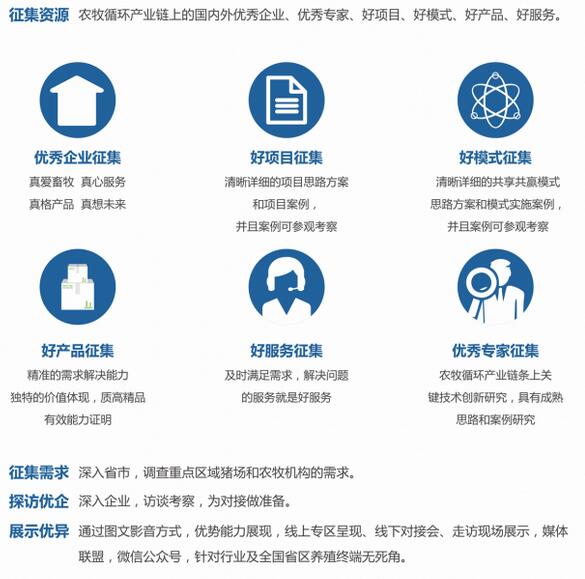 征集资源 农牧循环产业链上的国内外优秀企业、优秀专家、好项目、好模式、好产品、好服务。

优秀企业征集
真爱畜牧 真心服务
真格产品 真想未来

好项目征集
清晰详细的项目思路方案
和项目案例，
并且案例可参观考察

好模式征集
清晰详细的共享共赢模式
思路方案和模式实施案例，
并且案例可参观考察

好产品征集
精准的需求解决能力
独特的价值体现，质高精品
有效能力证明

好服务征集
及时满足需求，解决问题
的服务就是好服务

优秀专家征集
农牧循环产业链条上关
键技术创新研究，具有成熟
思路和案例研究

征集需求 深入省市，调查重点区域猪场和农牧机构的需求。

探访优企 深入企业，访谈考察，为对接做准备。

展示优异 通过图文影音方式，优势能力展现，线上专区呈现、线下对接会、走访现场展示，媒体联盟，微信公众号，针对行业及全国省区养殖终端无死角。